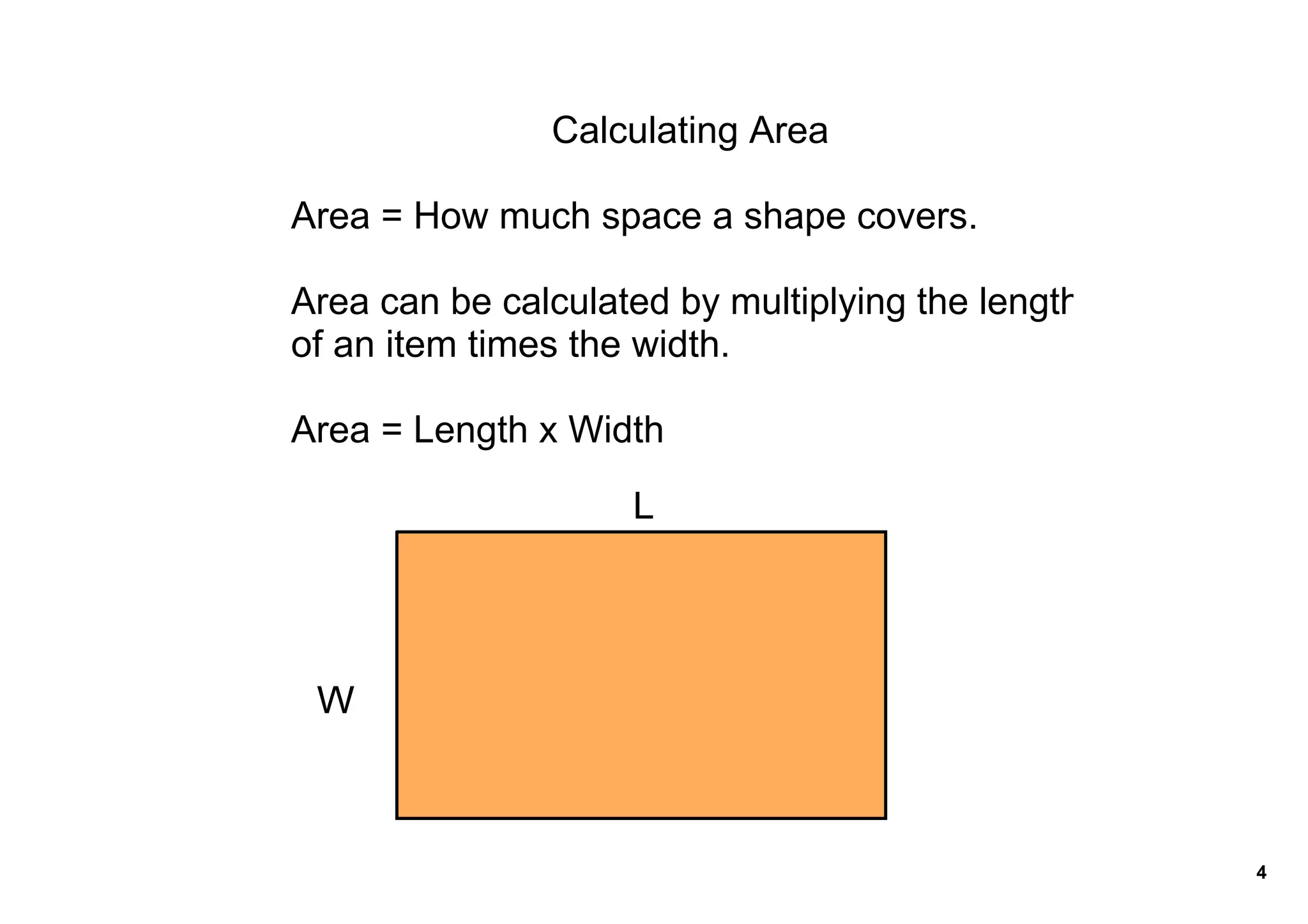 Calculating Area

Area = How much space a shape covers.

Area can be calculated by multiplying the length of an item times the width.

Area = Length x Width

L

W

4